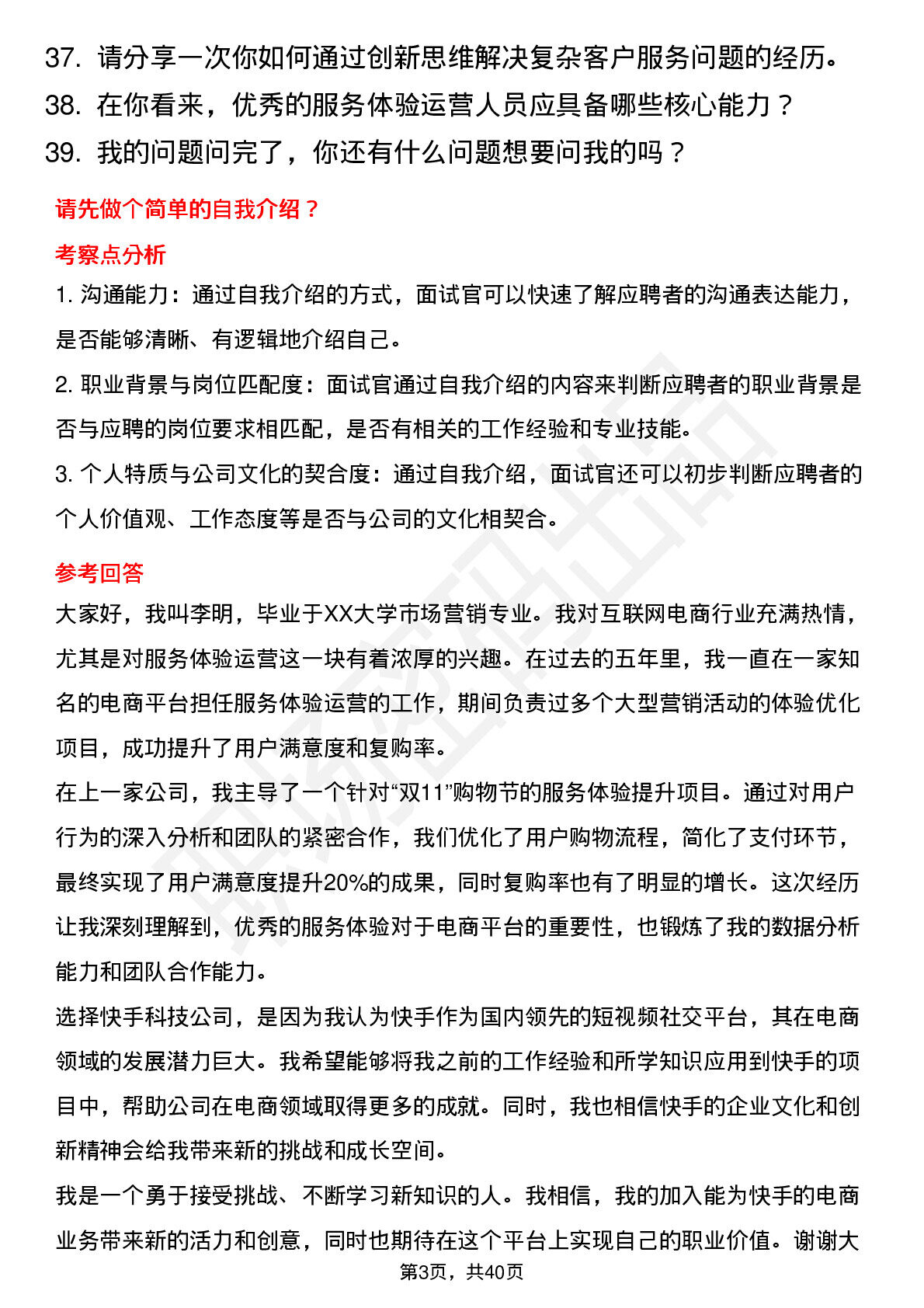 37. 请分享一次你如何通过创新思维解决复杂客户服务问题的经历。
38. 在你看来，优秀的服务体验运营人员应具备哪些核心能力？
39. 我的问题问完了，你还有什么问题想要问我的吗？

请先做个简单的自我介绍？

考察点分析

1. 沟通能力：通过自我介绍的方式，面试官可以快速了解应聘者的沟通表达能力，是否能够清晰、有逻辑地介绍自己。

2. 职业背景与岗位匹配度：面试官通过自我介绍的内容来判断应聘者的职业背景是否与应聘的岗位要求相匹配，是否有相关的工作经验和专业技能。

3. 个人特质与公司文化的契合度：通过自我介绍，面试官还可以初步判断应聘者的个人价值观、工作态度等是否与公司的文化相契合。

参考回答

大家好，我叫李明，毕业于XX大学市场营销专业。我对互联网电商行业充满热情，尤其是对服务体验运营这一块有着浓厚的兴趣。在过去的五年里，我一直在一家知名的电商平台担任服务体验运营的工作，期间负责过多个大型营销活动的体验优化项目，成功提升了用户满意度和复购率。

在上一家公司，我主导了一个针对“双11”购物节的服务体验提升项目。通过对用户行为的深入分析和团队的紧密合作，我们优化了用户购物流程，简化了支付环节，最终实现了用户满意度提升20%的成果，同时复购率也有了明显的增长。这次经历让我深刻理解到，优秀的服务体验对于电商平台的重要性，也锻炼了我的数据分析能力和团队合作能力。

选择快手科技公司，是因为我认为快手作为国内领先的短视频社交平台，其在电商领域的发展潜力巨大。我希望能够将我之前的工作经验和所学知识应用到快手的项目中，帮助公司在电商领域取得更多的成就。同时，我也相信快手的企业文化和创新精神会给我带来新的挑战和成长空间。

我是一个勇于接受挑战、不断学习新知识的人。我相信，我的加入能为快手的电商业务带来新的活力和创意，同时也期待在这个平台上实现自己的职业价值。谢谢大

第3页，共40页